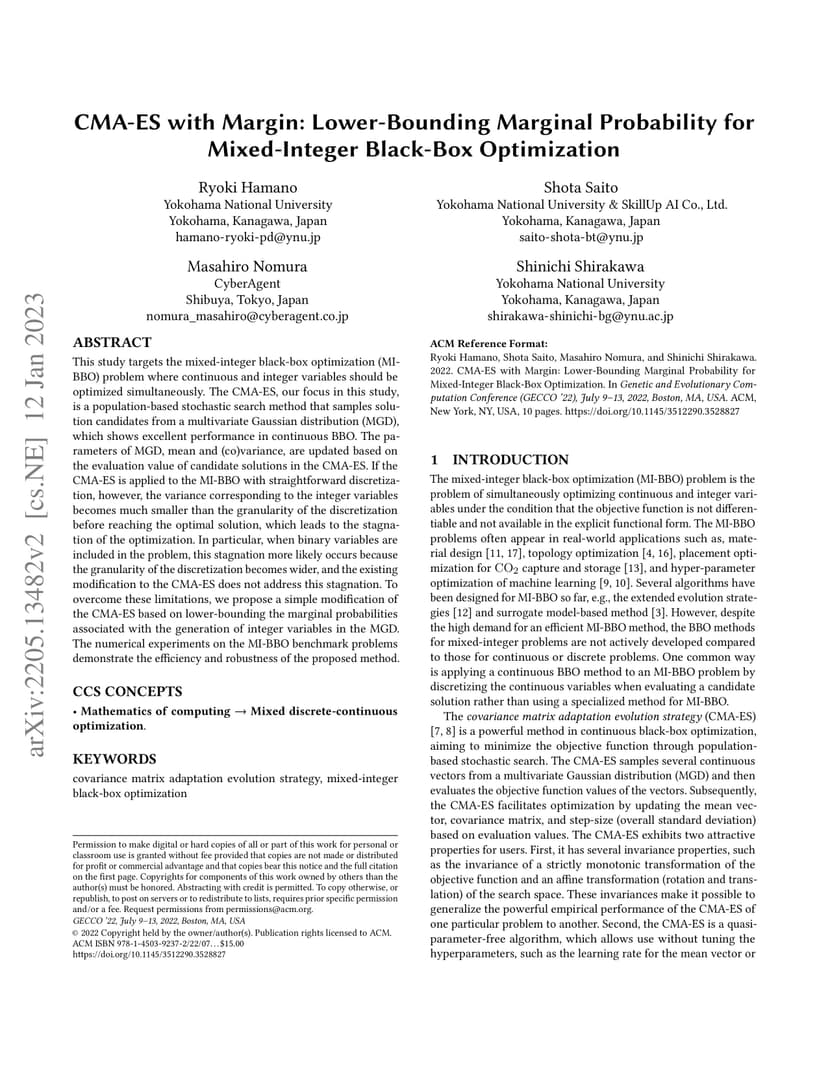 arXiv:2205.13482v2 [cs.NE] 12 Jan 2023

CMA-ES with Margin: Lower-Bounding Marginal Probability for Mixed-Integer Black-Box Optimization

Ryoki Hamano
Yokohama National University
Yokohama, Kanagawa, Japan
hamano-ryoki-pd@ynu.jp

Shota Saito
Yokohama National University & SkillUp AI Co., Ltd.
Yokohama, Kanagawa, Japan
saito-shota-bt@ynu.jp

Masahiro Nomura
CyberAgent
Shibuya, Tokyo, Japan
nomura_masahiro@cyberagent.co.jp

Shinichi Shirakawa
Yokohama National University
Yokohama, Kanagawa, Japan
shirakawa-shinichi-bg@ynu.ac.jp

ABSTRACT

This study targets the mixed-integer black-box optimization (MI-BBO) problem where continuous and integer variables should be optimized simultaneously. The CMA-ES, our focus in this study, is a population-based stochastic search method that samples solution candidates from a multivariate Gaussian distribution (MGD), which shows excellent performance in continuous BBO. The parameters of MGD, mean and (co)variance, are updated based on the evaluation value of candidate solutions in the CMA-ES. If the CMA-ES is applied to the MI-BBO with straightforward discretization, however, the variance corresponding to the integer variables becomes much smaller than the granularity of the discretization before reaching the optimal solution, which leads to the stagnation of the optimization. In particular, when binary variables are included in the problem, this stagnation more likely occurs because the granularity of the discretization becomes wider, and the existing modification to the CMA-ES does not address this stagnation. To overcome these limitations, we propose a simple modification of the CMA-ES based on lower-bounding the marginal probabilities associated with the generation of integer variables in the MGD. The numerical experiments on the MI-BBO benchmark problems demonstrate the efficiency and robustness of the proposed method.

CCS CONCEPTS

• Mathematics of computing → Mixed discrete-continuous optimization.

KEYWORDS

covariance matrix adaptation evolution strategy, mixed-integer black-box optimization

Permission to make digital or hard copies of all or part of this work for personal or classroom use is granted without fee provided that copies are not made or distributed for profit or commercial advantage and that copies bear this notice and the full citation on the first page. Copyrights for components of this work owned by others than the author(s) must be honored. Abstracting with credit is permitted. To copy otherwise, or republish, to post on servers or to redistribute to lists, requires prior specific permission and/or a fee. Request permissions from permissions@acm.org.
GECCO '22, July 9–13, 2022, Boston, MA, USA
© 2022 Copyright held by the owner/author(s). Publication rights licensed to ACM.
ACM ISBN 978-1-4503-9237-2/22/07…$15.00
https://doi.org/10.1145/3512290.3528827

ACM Reference Format:
Ryoki Hamano, Shota Saito, Masahiro Nomura, and Shinichi Shirakawa. 2022. CMA-ES with Margin: Lower-Bounding Marginal Probability for Mixed-Integer Black-Box Optimization. In Genetic and Evolutionary Computation Conference (GECCO '22), July 9–13, 2022, Boston, MA, USA. ACM, New York, NY, USA, 10 pages. https://doi.org/10.1145/3512290.3528827

1 INTRODUCTION

The mixed-integer black-box optimization (MI-BBO) problem is the problem of simultaneously optimizing continuous and integer variables under the condition that the objective function is not differentiable and not available in the explicit functional form. The MI-BBO problems often appear in real-world applications such as, material design [11, 17], topology optimization [4, 16], placement optimization for $CO_2$ capture and storage [13], and hyper-parameter optimization of machine learning [9, 10]. Several algorithms have been designed for MI-BBO so far, e.g., the extended evolution strategies [12] and surrogate model-based method [3]. However, despite the high demand for an efficient MI-BBO method, the BBO methods for mixed-integer problems are not actively developed compared to those for continuous or discrete problems. One common way is applying a continuous BBO method to an MI-BBO problem by discretizing the continuous variables when evaluating a candidate solution rather than using a specialized method for MI-BBO.

The covariance matrix adaptation evolution strategy (CMA-ES) [7, 8] is a powerful method in continuous black-box optimization, aiming to minimize the objective function through population-based stochastic search. The CMA-ES samples several continuous vectors from a multivariate Gaussian distribution (MGD) and then evaluates the objective function values of the vectors. Subsequently, the CMA-ES facilitates optimization by updating the mean vector, covariance matrix, and step-size (overall standard deviation) based on evaluation values. The CMA-ES exhibits two attractive properties for users. First, it has several invariance properties, such as the invariance of a strictly monotonic transformation of the objective function and an affine transformation (rotation and translation) of the search space. These invariances make it possible to generalize the powerful empirical performance of the CMA-ES of one particular problem to another. Second, the CMA-ES is a quasi-parameter-free algorithm, which allows use without tuning the hyperparameters, such as the learning rate for the mean vector or